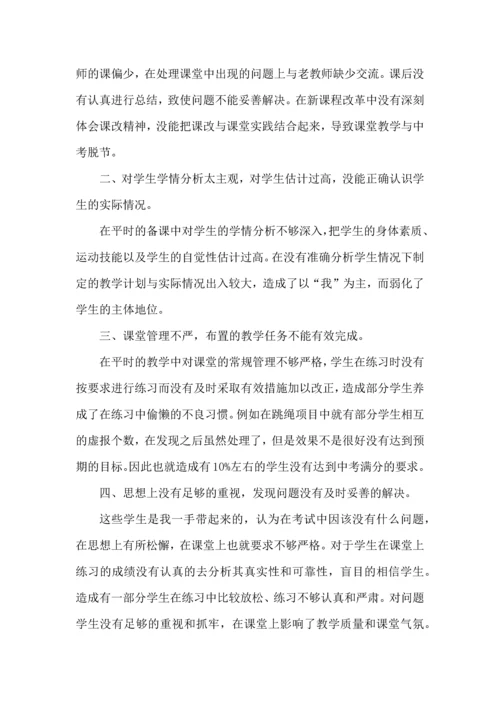 师的课偏少，在处理课堂中出现的问题上与老教师缺少交流。课后没有认真进行总结，致使问题不能妥善解决。在新课程改革中没有深刻体会课改精神，没能把课改与课堂实践结合起来，导致课堂教学与中考脱节。

二、对学生学情分析太主观，对学生估计过高，没能正确认识学生的实际情况。

在平时的备课中对学生的学情分析不够深入，把学生的身体素质、运动技能以及学生的自觉性估计过高。在没有准确分析学生情况下制定的教学计划与实际情况出入较大，造成了以“我”为主，而弱化了学生的主体地位。

三、课堂管理不严，布置的教学任务不能有效完成。

在平时的教学中对课堂的常规管理不够严格，学生在练习时没有按要求进行练习而没有及时采取有效措施加以改正，造成部分学生养成了在练习中偷懒的不良习惯。例如在跳绳项目中就有部分学生相互的虚报个数，在发现之后虽然处理了，但是效果不是很好没有达到预期的目标。因此也就造成有10%左右的学生没有达到中考满分的要求。

四、思想上没有足够的重视，发现问题没有及时妥善的解决。

这些学生是我一手带起来的，认为在考试中因该没有什么问题，在思想上有所松懈，在课堂上也就要求不够严格。对于学生在课堂上练习的成绩没有认真的去分析其真实性和可靠性，盲目的相信学生。造成有一部分学生在练习中比较放松、练习不够认真和严肃。对问题学生没有足够的重视和抓牢，在课堂上影响了教学质量和课堂气氛。